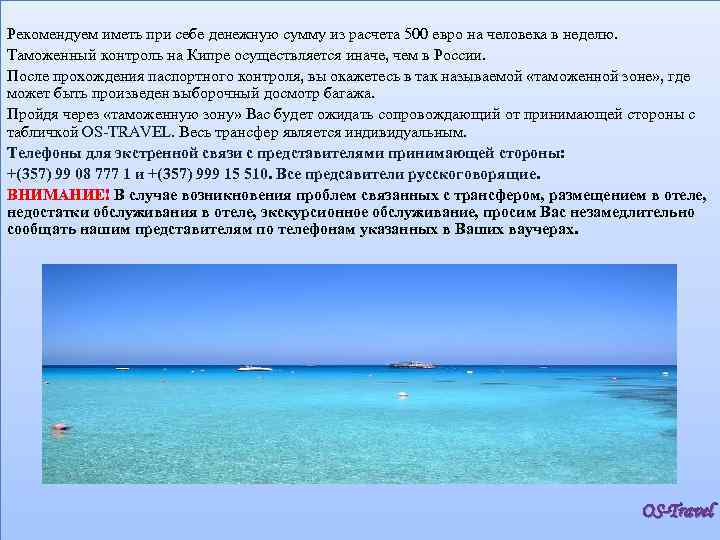 Рекомендуем иметь при себе денежную сумму из расчета 500 евро на человека в неделю.

Таможенный контроль на Кипре осуществляется иначе, чем в России.

После прохождения паспортного контроля, вы окажетесь в так называемой «таможенной зоне», где может быть произведен выборочный досмотр багажа.

Пройдя через «таможенную зону» Вас будет ожидать сопровождающий от принимающей стороны с табличкой OS-TRAVEL. Весь трансфер является индивидуальным.

Телефоны для экстренной связи с представителями принимающей стороны:

+(357) 99 08 777 1 и +(357) 999 15 510. Все предсавители русскоговорящие.

ВНИМАНИЕ! В случае возникновения проблем связанных с трансфером, размещением в отеле, недостатки обслуживания в отеле, экскурсионное обслуживание, просим Вас незамедлительно сообщать нашим представителям по телефонам указанных в Ваших ваучерах.

OS-Travel